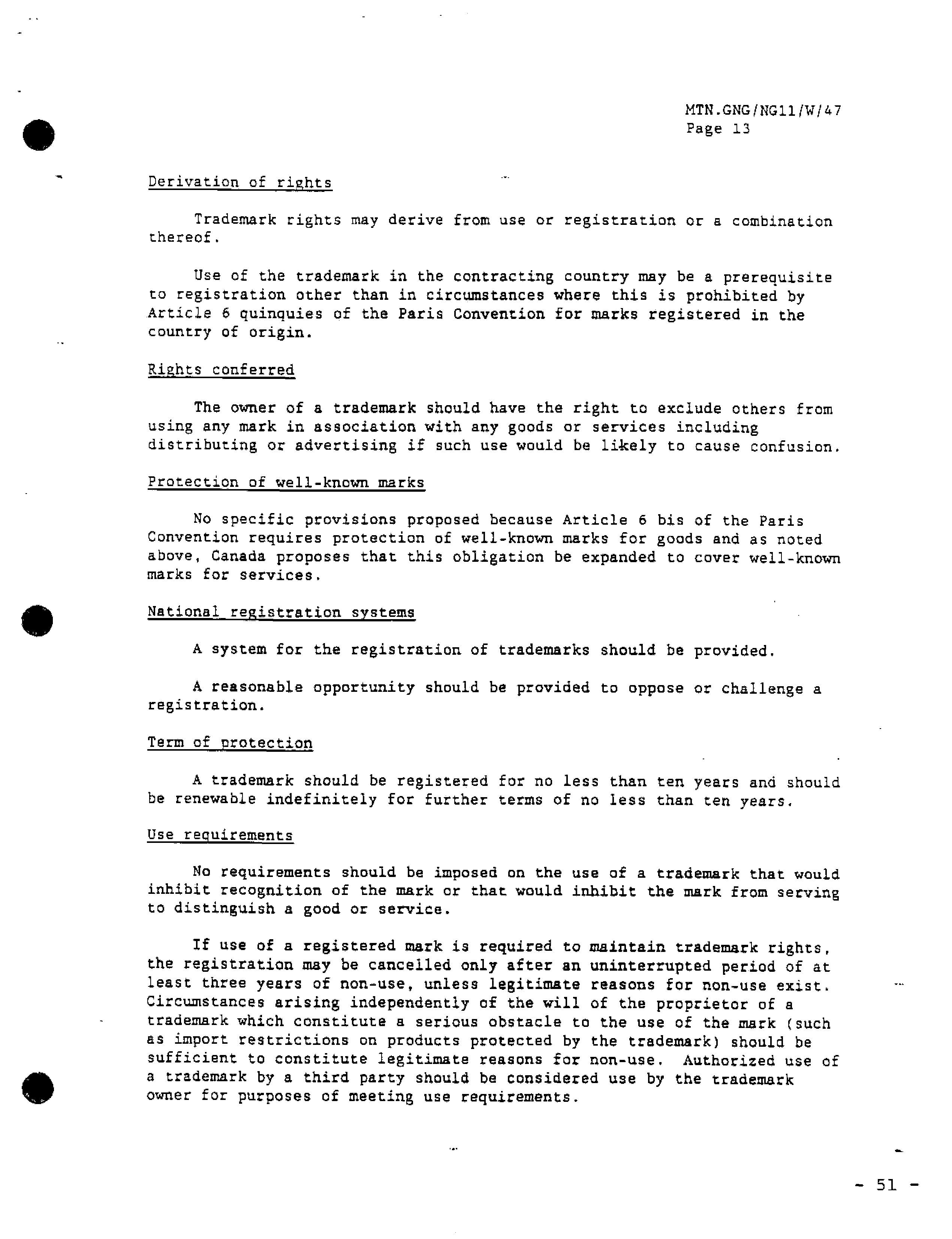 MTN.GNG/NG11/W/47
Page 13

Derivation of rights

Trademark rights may derive from use or registration or a combination thereof.

Use of the trademark in the contracting country may be a prerequisite to registration other than in circumstances where this is prohibited by Article 6 quinquies of the Paris Convention for marks registered in the country of origin.

Rights conferred

The owner of a trademark should have the right to exclude others from using any mark in association with any goods or services including distributing or advertising if such use would be likely to cause confusion.

Protection of well-known marks

No specific provisions proposed because Article 6 bis of the Paris Convention requires protection of well-known marks for goods and as noted above, Canada proposes that this obligation be expanded to cover well-known marks for services.

National registration systems

A system for the registration of trademarks should be provided.

A reasonable opportunity should be provided to oppose or challenge a registration.

Term of protection

A trademark should be registered for no less than ten years and should be renewable indefinitely for further terms of no less than ten years.

Use requirements

No requirements should be imposed on the use of a trademark that would inhibit recognition of the mark or that would inhibit the mark from serving to distinguish a good or service.

If use of a registered mark is required to maintain trademark rights, the registration may be cancelled only after an uninterrupted period of at least three years of non-use, unless legitimate reasons for non-use exist. Circumstances arising independently of the will of the proprietor of a trademark which constitute a serious obstacle to the use of the mark (such as import restrictions on products protected by the trademark) should be sufficient to constitute legitimate reasons for non-use. Authorized use of a trademark by a third party should be considered use by the trademark owner for purposes of meeting use requirements.

- 51 -